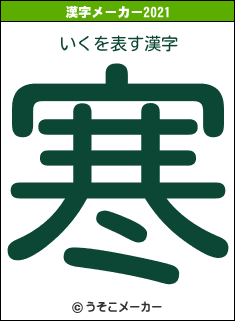 漢字メーカー2021

いくを表す漢字

寒

© うそこメーカー